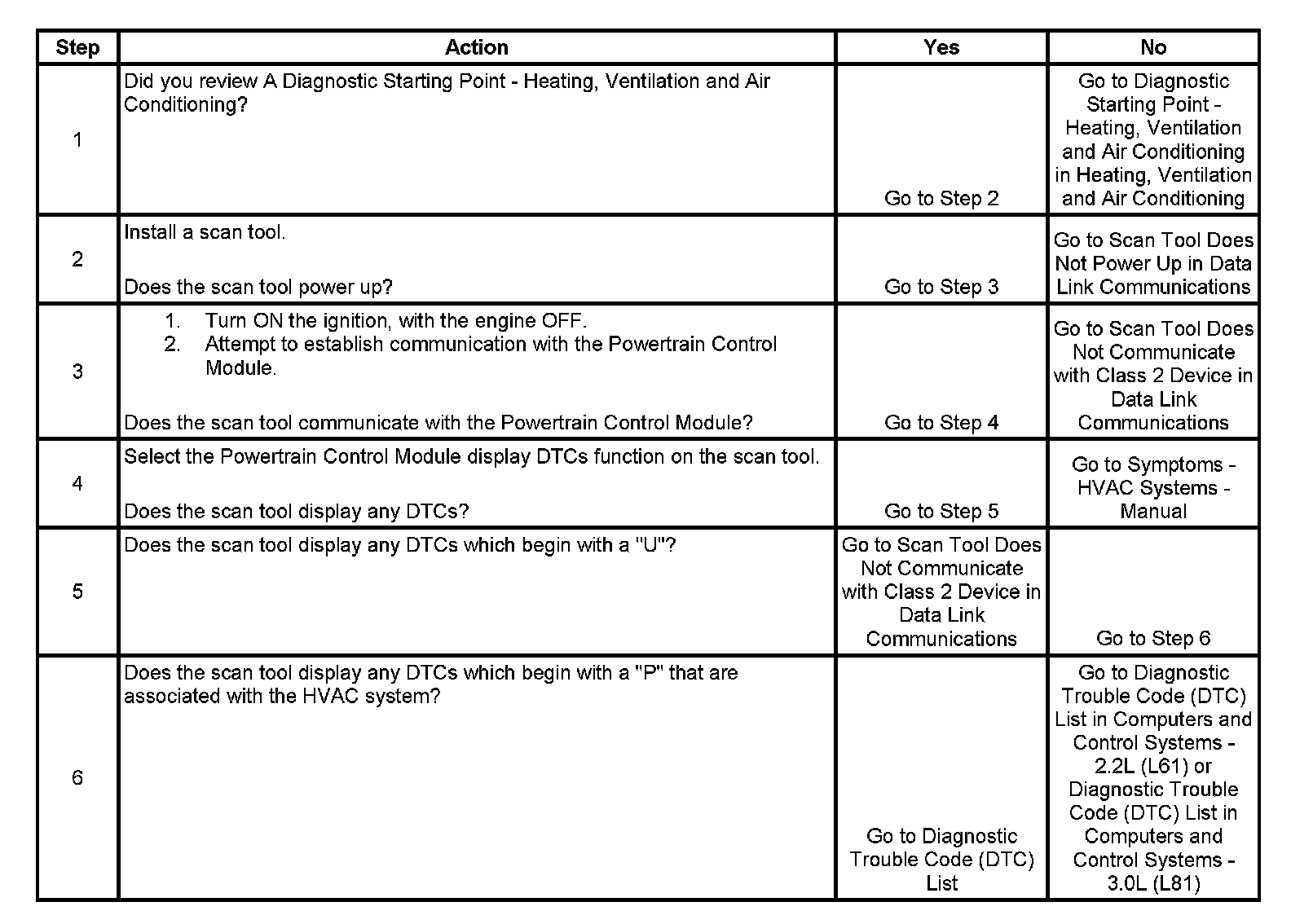 | Step | Action | Yes | No |
|---|---|---|---|
| 1 | Did you review A Diagnostic Starting Point - Heating, Ventilation and Air Conditioning? | Go to Step 2 | Go to Diagnostic Starting Point - Heating, Ventilation and Air Conditioning in Heating, Ventilation and Air Conditioning |
| 2 | Install a scan tool. Does the scan tool power up? | Go to Step 3 | Go to Scan Tool Does Not Power Up in Data Link Communications |
| 3 | 1. Turn ON the ignition, with the engine OFF. 2. Attempt to establish communication with the Powertrain Control Module. Does the scan tool communicate with the Powertrain Control Module? | Go to Step 4 | Go to Scan Tool Does Not Communicate with Class 2 Device in Data Link Communications |
| 4 | Select the Powertrain Control Module display DTCs function on the scan tool. Does the scan tool display any DTCs? | Go to Step 5 | Go to Symptoms - HVAC Systems - Manual |
| 5 | Does the scan tool display any DTCs which begin with a "U"? | Go to Scan Tool Does Not Communicate with Class 2 Device in Data Link Communications | Go to Step 6 |
| 6 | Does the scan tool display any DTCs which begin with a "P" that are associated with the HVAC system? | Go to Diagnostic Trouble Code (DTC) List | Go to Diagnostic Trouble Code (DTC) List in Computers and Control Systems - 2.2L (L61) or Diagnostic Trouble Code (DTC) List in Computers and Control Systems - 3.0L (L81) |